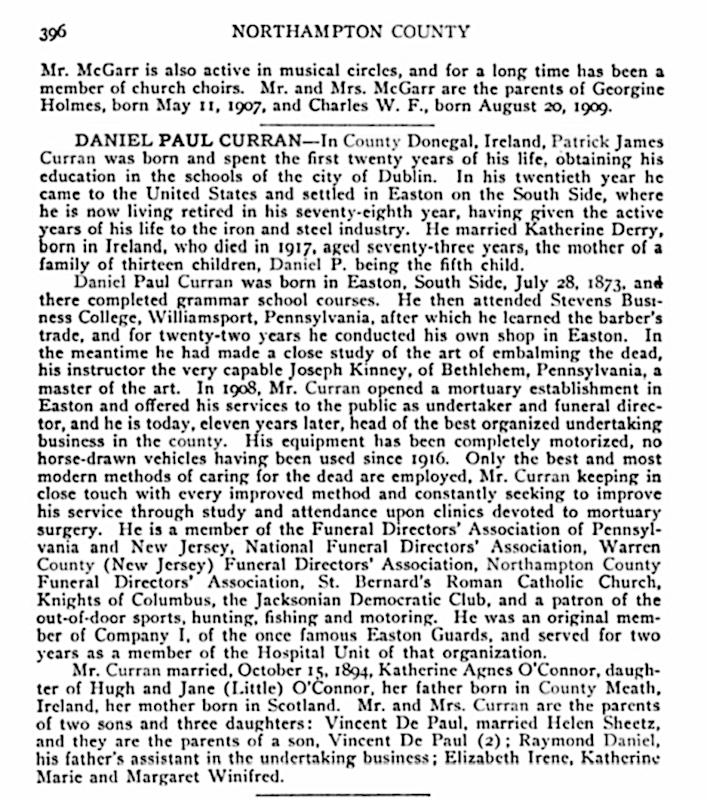 396 NORTHAMPTON COUNTY

Mr. McGarr is also active in musical circles, and for a long time has been a member of church choirs. Mr. and Mrs. McGarr are the parents of Georgine Holmes, born May 11, 1907, and Charles W. F., born August 20, 1909.

DANIEL PAUL CURRAN—In County Donegal, Ireland, Patrick James Curran was born and spent the first twenty years of his life, obtaining his education in the schools of the city of Dublin. In his twentieth year he came to the United States and settled in Easton on the South Side, where he is now living retired in his seventy-eighth year, having given the active years of his life to the iron and steel industry. He married Katherine Derry, born in Ireland, who died in 1917, aged seventy-three years, the mother of a family of thirteen children, Daniel P. being the fifth child.

Daniel Paul Curran was born in Easton, South Side, July 28, 1873, and there completed grammar school courses. He then attended Stevens Business College, Williamsport, Pennsylvania, after which he learned the barber's trade, and for twenty-two years he conducted his own shop in Easton. In the meantime he had made a close study of the art of embalming the dead, his instructor the very capable Joseph Kinney, of Bethlehem, Pennsylvania, a master of the art. In 1908, Mr. Curran opened a mortuary establishment in Easton and offered his services to the public as undertaker and funeral director, and he is today, eleven years later, head of the best organized undertaking business in the county. His equipment has been completely motorized, no horse-drawn vehicles having been used since 1916. Only the best and most modern methods of caring for the dead are employed, Mr. Curran keeping in close touch with every improved method and constantly seeking to improve his service through study and attendance upon clinics devoted to mortuary surgery. He is a member of the Funeral Directors' Association of Pennsylvania and New Jersey, National Funeral Directors' Association, Warren County (New Jersey) Funeral Directors' Association, Northampton County Funeral Directors' Association, St. Bernard's Roman Catholic Church, Knights of Columbus, the Jacksonian Democratic Club, and a patron of the out-of-door sports, hunting, fishing and motoring. He was an original member of Company I, of the once famous Easton Guards, and served for two years as a member of the Hospital Unit of that organization.

Mr. Curran married, October 15, 1894, Katherine Agnes O'Connor, daughter of Hugh and Jane (Little) O'Connor, her father born in County Meath, Ireland, her mother born in Scotland. Mr. and Mrs. Curran are the parents of two sons and three daughters: Vincent De Paul, married Helen Sheetz, and they are the parents of a son, Vincent De Paul (2); Raymond Daniel, his father's assistant in the undertaking business; Elizabeth Irene, Katherine Marie and Margaret Winifred.